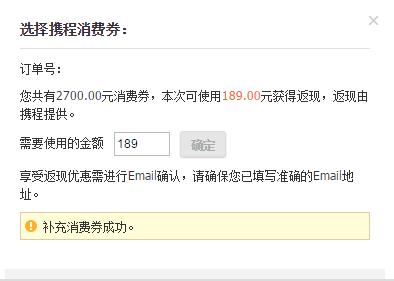 选择携程消费券：

×

订单号：

您共有2700.00元消费券，本次可使用189.00元获得返现，返现由携程提供。

需要使用的金额 189 确定

享受返现优惠需进行Email确认，请确保您已填写准确的Email地址。

补充消费券成功。